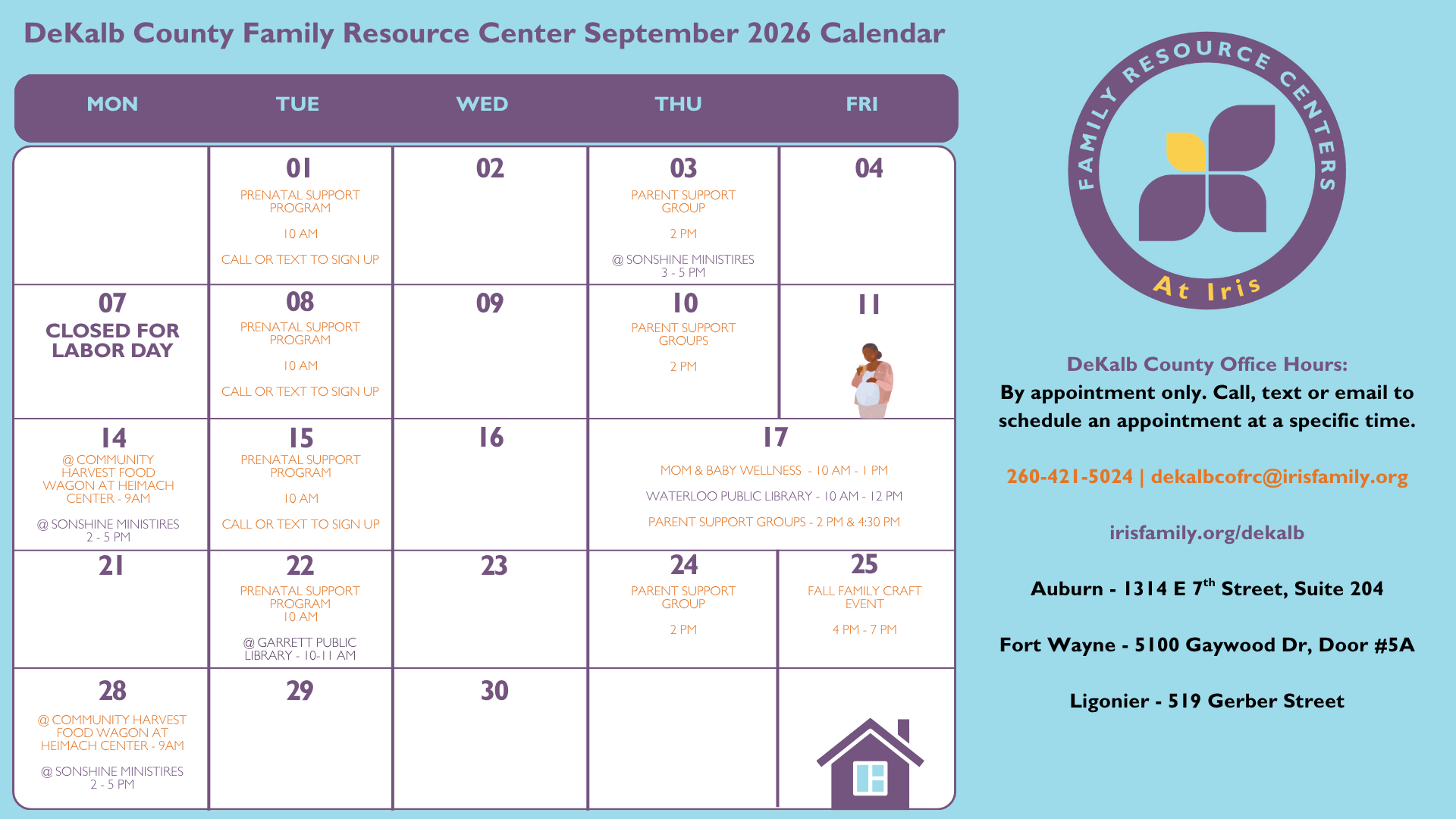 DeKalb County Family Resource Center September 2026 Calendar

| MON | TUE | WED | THU | FRI |
|---|---|---|---|---|
| | 01 PRENATAL SUPPORT PROGRAM 10 AM CALL OR TEXT TO SIGN UP | 02 | 03 PARENT SUPPORT GROUP 2 PM @ SONSHINE MINISTIRES 3 - 5 PM | 04 |
| 07 CLOSED FOR LABOR DAY | 08 PRENATAL SUPPORT PROGRAM 10 AM CALL OR TEXT TO SIGN UP | 09 | 10 PARENT SUPPORT GROUPS 2 PM | 11 |
| 14 @ COMMUNITY HARVEST FOOD WAGON AT HEIMACH CENTER - 9AM @ SONSHINE MINISTIRES 2 - 5 PM | 15 PRENATAL SUPPORT PROGRAM 10 AM CALL OR TEXT TO SIGN UP | 16 | 17 MOM & BABY WELLNESS - 10 AM - 1 PM WATERLOO PUBLIC LIBRARY - 10 AM - 12 PM PARENT SUPPORT GROUPS - 2 PM & 4:30 PM | |
| 21 | 22 PRENATAL SUPPORT PROGRAM 10 AM @ GARRETT PUBLIC LIBRARY - 10-11 AM | 23 | 24 PARENT SUPPORT GROUP 2 PM | 25 FALL FAMILY CRAFT EVENT 4 PM - 7 PM |
| 28 @ COMMUNITY HARVEST FOOD WAGON AT HEIMACH CENTER - 9AM @ SONSHINE MINISTIRES 2 - 5 PM | 29 | 30 | | |

FAMILY RESOURCE CENTERS At Iris

DeKalb County Office Hours:
By appointment only. Call, text or email to schedule an appointment at a specific time.

260-421-5024 | dekalbcofrc@irisfamily.org

irisfamily.org/dekalb

Auburn - 1314 E 7$^{th}$ Street, Suite 204

Fort Wayne - 5100 Gaywood Dr, Door #5A

Ligonier - 519 Gerber Street